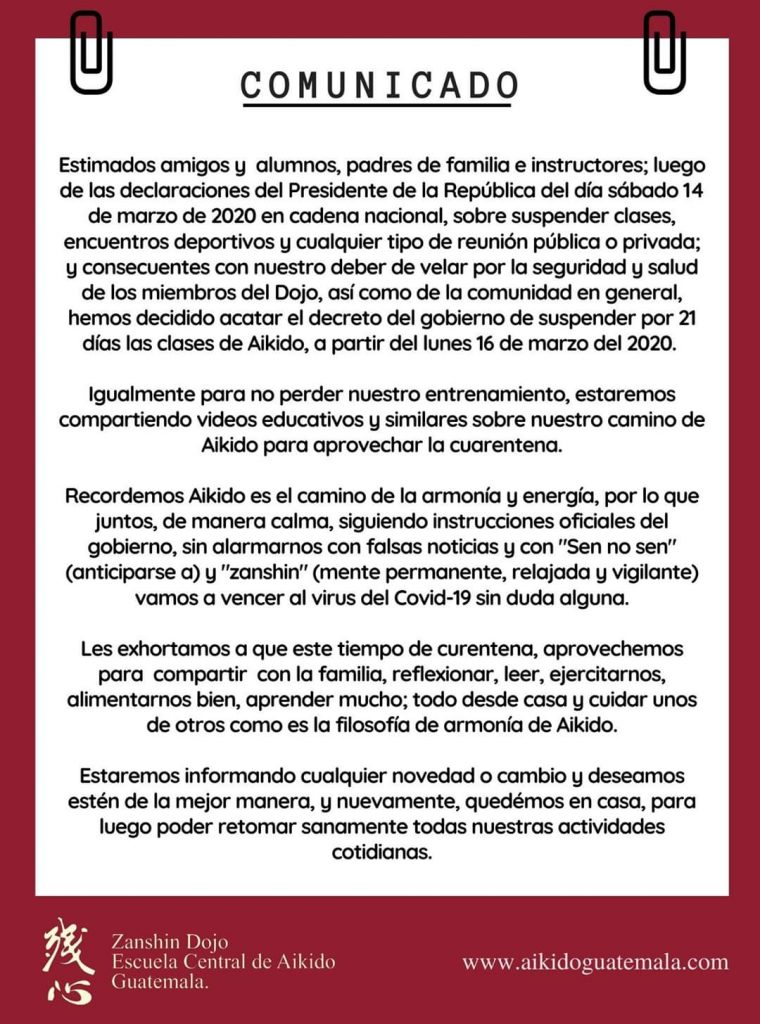 COMUNICADO

Estimados amigos y alumnos, padres de familia e instructores; luego de las declaraciones del Presidente de la República del día sábado 14 de marzo de 2020 en cadena nacional, sobre suspender clases, encuentros deportivos y cualquier tipo de reunión pública o privada; y consecuentes con nuestro deber de velar por la seguridad y salud de los miembros del Dojo, así como de la comunidad en general, hemos decidido acatar el decreto del gobierno de suspender por 21 días las clases de Aikido, a partir del lunes 16 de marzo del 2020.

Igualmente para no perder nuestro entrenamiento, estaremos compartiendo videos educativos y similares sobre nuestro camino de Aikido para aprovechar la cuarentena.

Recordemos Aikido es el camino de la armonía y energía, por lo que juntos, de manera calma, siguiendo instrucciones oficiales del gobierno, sin alarmarnos con falsas noticias y con "Sen no sen" (anticiparse a) y "zanshin" (mente permanente, relajada y vigilante) vamos a vencer al virus del Covid-19 sin duda alguna.

Les exhortamos a que este tiempo de curentena, aprovechemos para compartir con la familia, reflexionar, leer, ejercitarnos, alimentarnos bien, aprender mucho; todo desde casa y cuidar unos de otros como es la filosofía de armonía de Aikido.

Estaremos informando cualquier novedad o cambio y deseamos estén de la mejor manera, y nuevamente, quedémos en casa, para luego poder retomar sanamente todas nuestras actividades cotidianas.

残心

Zanshin Dojo
Escuela Central de Aikido
Guatemala.

www.aikidoguatemala.com